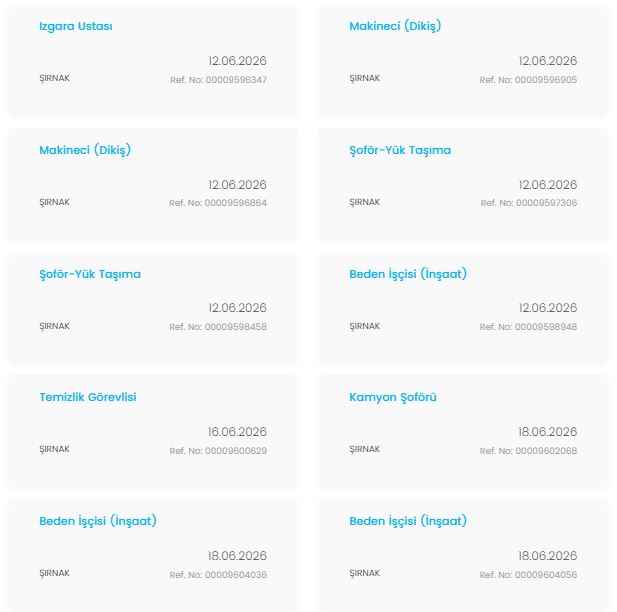 Izgara Ustası

12.06.2026

ŞIRNAK

Ref. No: 00009596347

Makineci (Dikiş)

12.06.2026

ŞIRNAK

Ref. No: 00009596905

Makineci (Dikiş)

12.06.2026

ŞIRNAK

Ref. No: 00009596864

Şoför-Yük Taşıma

12.06.2026

ŞIRNAK

Ref. No: 00009597306

Şoför-Yük Taşıma

12.06.2026

ŞIRNAK

Ref. No: 00009598458

Beden İşçisi (İnşaat)

12.06.2026

ŞIRNAK

Ref. No: 00009598948

Temizlik Görevlisi

16.06.2026

ŞIRNAK

Ref. No: 00009600629

Kamyon Şoförü

18.06.2026

ŞIRNAK

Ref. No: 00009602068

Beden İşçisi (İnşaat)

18.06.2026

ŞIRNAK

Ref. No: 00009604036

Beden İşçisi (İnşaat)

18.06.2026

ŞIRNAK

Ref. No: 00009604056